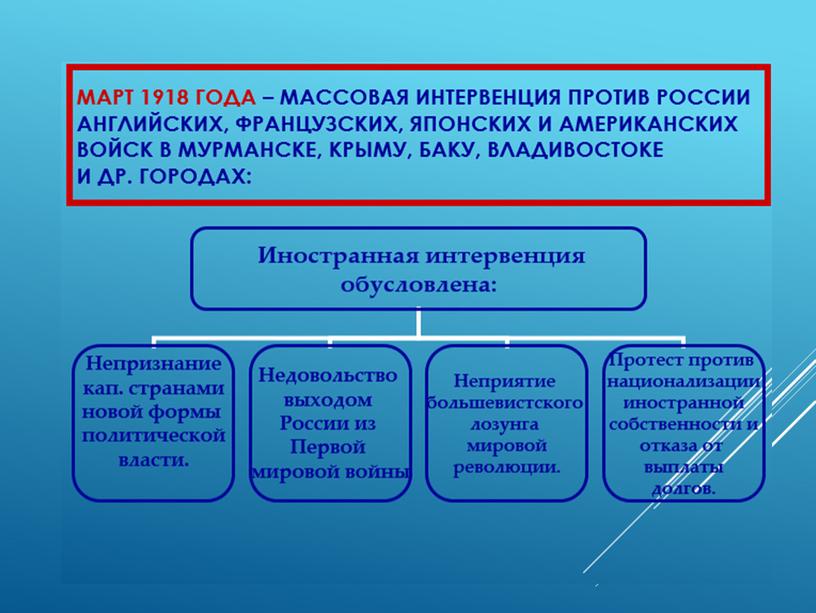 МАРТ 1918 ГОДА – МАССОВАЯ ИНТЕРВЕНЦИЯ ПРОТИВ РОССИИ АНГЛИЙСКИХ, ФРАНЦУЗСКИХ, ЯПОНСКИХ И АМЕРИКАНСКИХ ВОЙСК В МУРМАНСКЕ, КРЫМУ, БАКУ, ВЛАДИВОСТОКЕ И ДР. ГОРОДАХ:

Иностранная интервенция обусловлена:

Непризнание кап. странами новой формы политической власти.

Недовольство выходом России из Первой мировой войны

Неприятие большевистского лозунга мировой революции.

Протест против национализации иностранной собственности и отказа от выплаты долгов.